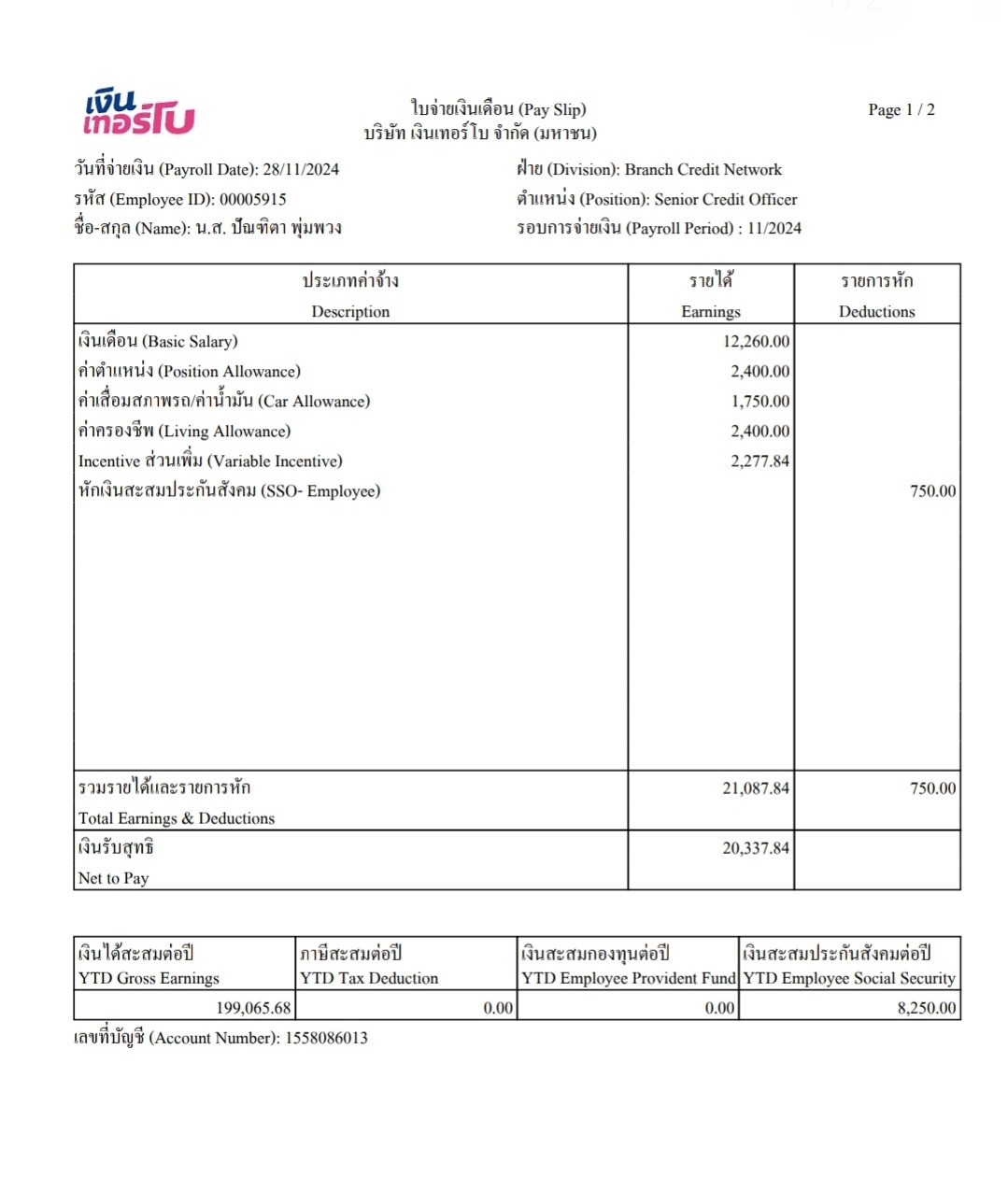 เงินเทอร์โบ

ใบจ่ายเงินเดือน (Pay Slip)
บริษัท เงินเทอร์โบ จำกัด (มหาชน)

Page 1 / 2

วันที่จ่ายเงิน (Payroll Date): 28/11/2024
รหัส (Employee ID): 00005915
ชื่อ-สกุล (Name): น.ส. ปัณฑิตา พุ่มพวง

ฝ่าย (Division): Branch Credit Network
ตำแหน่ง (Position): Senior Credit Officer
รอบการจ่ายเงิน (Payroll Period) : 11/2024

| ประเภทค่าจ้าง Description | รายได้ Earnings | รายการหัก Deductions |
|---|---|---|
| เงินเดือน (Basic Salary) | 12,260.00 | |
| ค่าตำแหน่ง (Position Allowance) | 2,400.00 | |
| ค่าเสื่อมสภาพรถ/ค่าน้ำมัน (Car Allowance) | 1,750.00 | |
| ค่าครองชีพ (Living Allowance) | 2,400.00 | |
| Incentive ส่วนเพิ่ม (Variable Incentive) | 2,277.84 | |
| หักเงินสะสมประกันสังคม (SSO- Employee) | | 750.00 |
| รวมรายได้และรายการหัก Total Earnings & Deductions | 21,087.84 | 750.00 |
| เงินรับสุทธิ Net to Pay | 20,337.84 | |

| เงินได้สะสมต่อปี YTD Gross Earnings | ภาษีสะสมต่อปี YTD Tax Deduction | เงินสะสมกองทุนต่อปี YTD Employee Provident Fund | เงินสะสมประกันสังคมต่อปี YTD Employee Social Security |
|---|---|---|---|
| 199,065.68 | 0.00 | 0.00 | 8,250.00 |

เลขที่บัญชี (Account Number): 1558086013